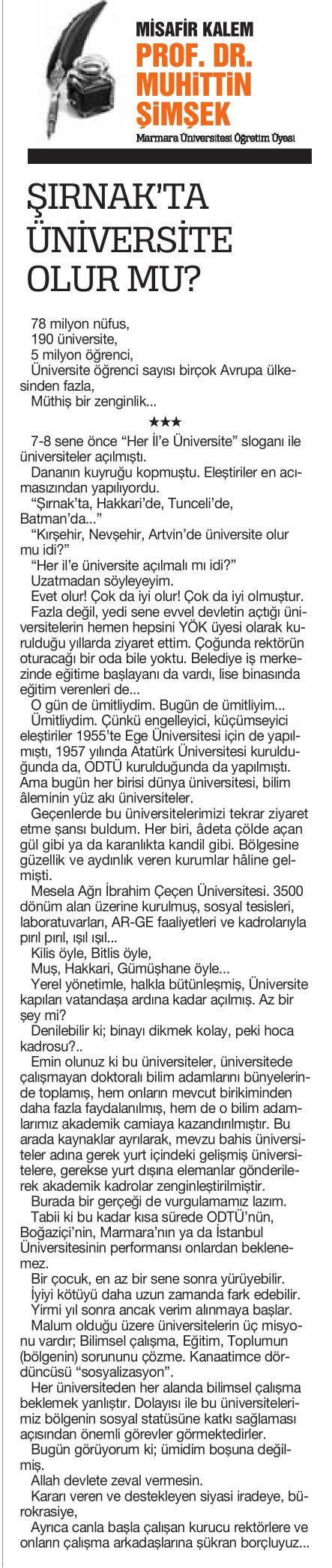 MİSAFİR KALEM
PROF. DR. MUHİTTİN ŞİMŞEK
Marmara Üniversitesi Öğretim Üyesi

ŞIRNAK'TA ÜNİVERSİTE OLUR MU?

78 milyon nüfus,
190 üniversite,
5 milyon öğrenci,
Üniversite öğrenci sayısı birçok Avrupa ülkesinden fazla,
Müthiş bir zenginlik...

★★★

7-8 sene önce "Her İl'e Üniversite" sloganı ile üniversiteler açılmıştı.

Dananın kuyruğu kopmuştu. Eleştiriler en acımasızından yapılıyordu.

"Şırnak'ta, Hakkari'de, Tunceli'de, Batman'da..."

"Kırşehir, Nevşehir, Artvin'de üniversite olur mu idi?"

"Her il'e üniversite açılmalı mı idi?"

Uzatmadan söyleyeyim.

Evet olur! Çok da iyi olur! Çok da iyi olmuştur.

Fazla değil, yedi sene evvel devletin açtığı üniversitelerin hemen hepsini YÖK üyesi olarak kurulduğu yıllarda ziyaret ettim. Çoğunda rektörün oturacağı bir oda bile yoktu. Belediye iş merkezinde eğitime başlayanı da vardı, lise binasında eğitim verenleri de...

O gün de ümitliydim. Bugün de ümitliyim...

Ümitliydim. Çünkü engelleyici, küçümseyici eleştiriler 1955'te Ege Üniversitesi için de yapılmıştı, 1957 yılında Atatürk Üniversitesi kurulduğunda da, ODTÜ kurulduğunda da yapılmıştı. Ama bugün her birisi dünya üniversitesi, bilim âleminin yüz akı üniversiteler.

Geçenlerde bu üniversitelerimizi tekrar ziyaret etme şansı buldum. Her biri, âdeta çölde açan gül gibi ya da karanlıkta kandil gibi. Bölgesine güzellik ve aydınlık veren kurumlar hâline gelmişti.

Mesela Ağrı İbrahim Çeçen Üniversitesi. 3500 dönüm alan üzerine kurulmuş, sosyal tesisleri, laboratuvarları, AR-GE faaliyetleri ve kadrolarıyla pırıl pırıl, ışıl ışıl...

Kilis öyle, Bitlis öyle,

Muş, Hakkari, Gümüşhane öyle...

Yerel yönetimle, halkla bütünleşmiş, Üniversite kapıları vatandaşa ardına kadar açılmış. Az bir şey mi?

Denilebilir ki; binayı dikmek kolay, peki hoca kadrosu?..

Emin olunuz ki bu üniversiteler, üniversitede çalışmayan doktoralı bilim adamlarını bünyelerinde toplamış, hem onların mevcut birikiminden daha fazla faydalanılmış, hem de o bilim adamlarımız akademik camiaya kazandırılmıştır. Bu arada kaynaklar ayrılarak, mevzu bahis üniversiteler adına gerek yurt içindeki gelişmiş üniversitelere, gerekse yurt dışına elemanlar gönderilerek akademik kadrolar zenginleştirilmiştir.

Burada bir gerçeği de vurgulamamız lazım.

Tabii ki bu kadar kısa sürede ODTÜ'nün, Boğaziçi'nin, Marmara'nın ya da İstanbul Üniversitesinin performansı onlardan beklenemez.

Bir çocuk, en az bir sene sonra yürüyebilir.

İyiyi kötüyü daha uzun zamanda fark edebilir.

Yirmi yıl sonra ancak verim alınmaya başlar.

Malum olduğu üzere üniversitelerin üç misyonu vardır; Bilimsel çalışma, Eğitim, Toplumun (bölgenin) sorununu çözme. Kanaatimce dördüncüsü "sosyalizasyon".

Her üniversiteden her alanda bilimsel çalışma beklemek yanlıştır. Dolayısı ile bu üniversitelerimiz bölgenin sosyal statüsüne katkı sağlaması açısından önemli görevler görmektedirler.

Bugün görüyorum ki; ümidim boşuna değilmiş.

Allah devlete zeval vermesin.

Kararı veren ve destekleyen siyasi iradeye, bürokrasiye,

Ayrıca canla başla çalışan kurucu rektörlere ve onların çalışma arkadaşlarına şükran borçluyuz...